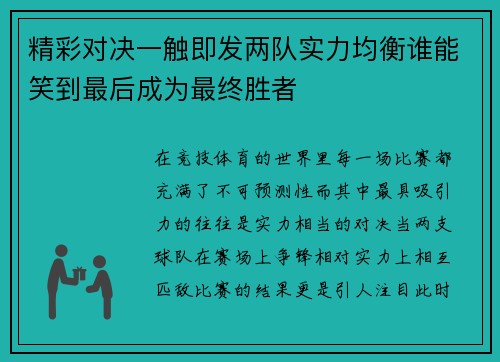 精彩对决一触即发两队实力均衡谁能笑到最后成为最终胜者

在竞技体育的世界里每一场比赛都充满了不可预测性而其中最具吸引力的往往是实力相当的对决当两支球队在赛场上争锋相对实力上相互匹敌比赛的结果更是引人注目此时